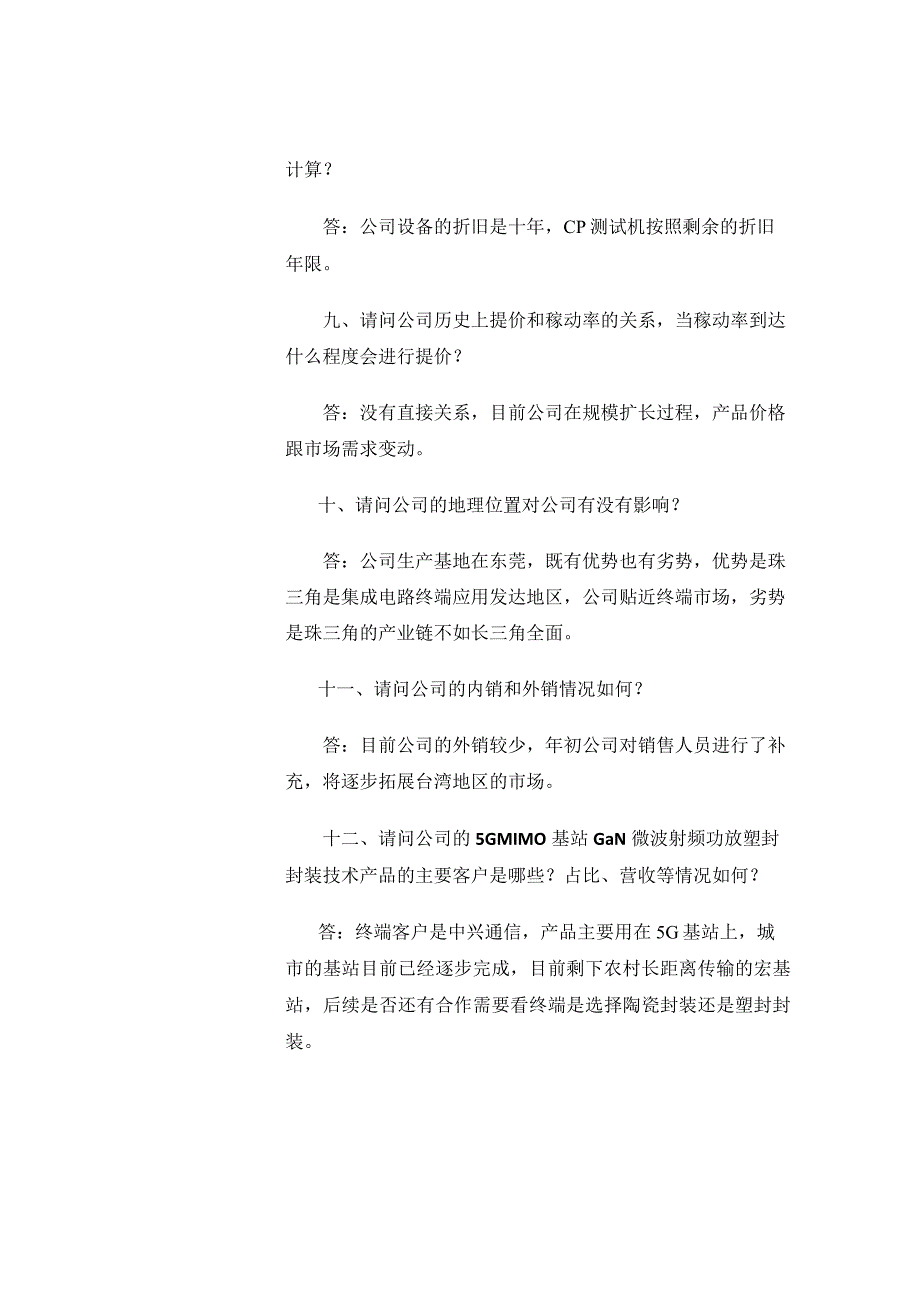 计算？

答：公司设备的折旧是十年，CP 测试机按照剩余的折旧年限。

九、请问公司历史上提价和稼动率的关系，当稼动率到达什么程度会进行提价？

答：没有直接关系，目前公司在规模扩长过程，产品价格跟市场需求变动。

十、请问公司的地理位置对公司有没有影响？

答：公司生产基地在东莞，既有优势也有劣势，优势是珠三角是集成电路终端应用发达地区，公司贴近终端市场，劣势是珠三角的产业链不如长三角全面。

十一、请问公司的内销和外销情况如何？

答：目前公司的外销较少，年初公司对销售人员进行了补充，将逐步拓展台湾地区的市场。

十二、请问公司的 5GMIMO 基站 GaN 微波射频功放塑封封装技术产品的主要客户是哪些？占比、营收等情况如何？

答：终端客户是中兴通信，产品主要用在 5G 基站上，城市的基站目前已经逐步完成，目前剩下农村长距离传输的宏基站，后续是否还有合作需要看终端是选择陶瓷封装还是塑封封装。